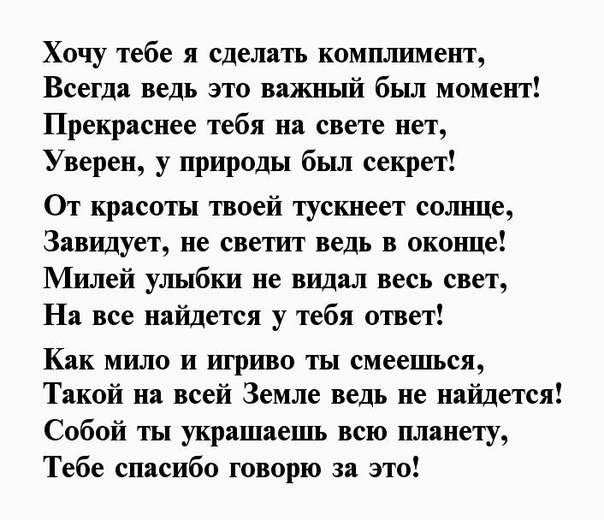 Хочу тебе я сделать комплимент,
Всегда ведь это важный был момент!
Прекраснее тебя на свете нет,
Уверен, у природы был секрет!

От красоты твоей тускнеет солнце,
Завидует, не светит ведь в оконце!
Милей улыбки не видал весь свет,
На все найдется у тебя ответ!

Как мило и игриво ты смеешься,
Такой на всей Земле ведь не найдется!
Собой ты украшаешь всю планету,
Тебе спасибо говорю за это!